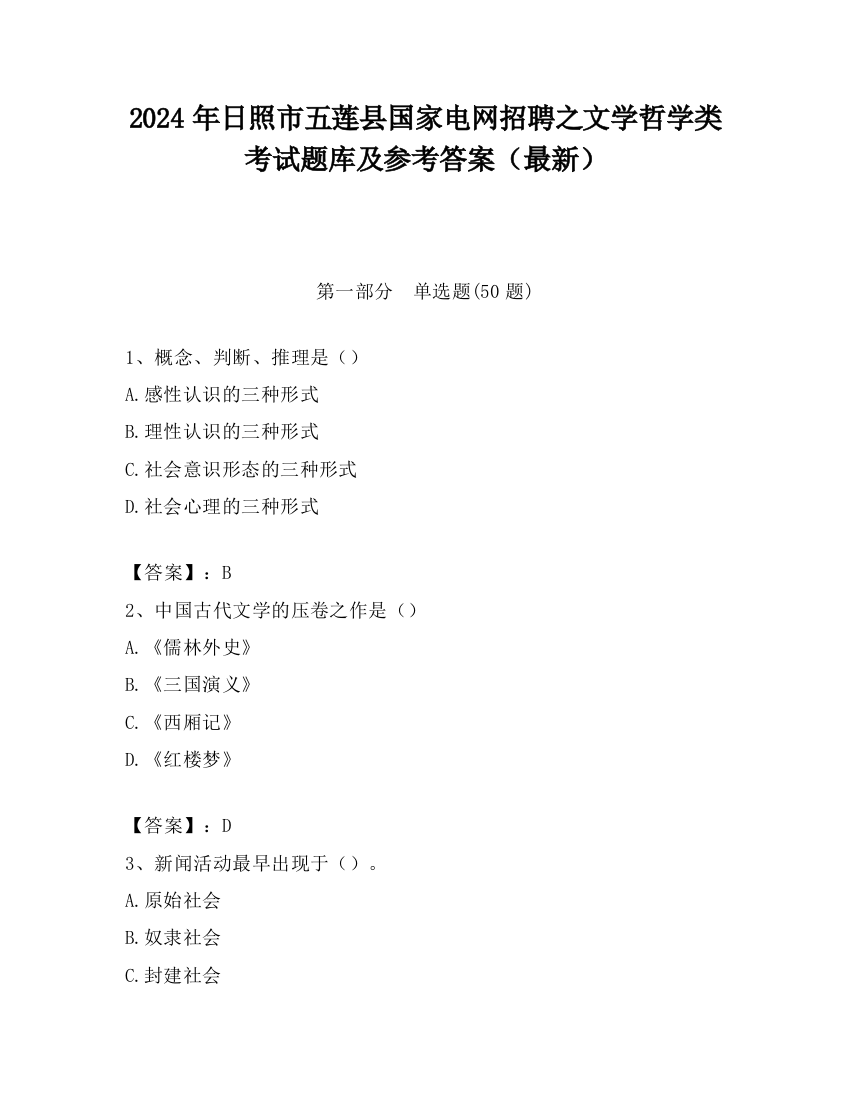 2024 年日照市五莲县国家电网招聘之文学哲学类考试题库及参考答案（最新）

第一部分　单选题(50 题)

1、概念、判断、推理是（）
A.感性认识的三种形式
B.理性认识的三种形式
C.社会意识形态的三种形式
D.社会心理的三种形式

【答案】：B
2、中国古代文学的压卷之作是（）
A.《儒林外史》
B.《三国演义》
C.《西厢记》
D.《红楼梦》

【答案】：D
3、新闻活动最早出现于（）。
A.原始社会
B.奴隶社会
C.封建社会